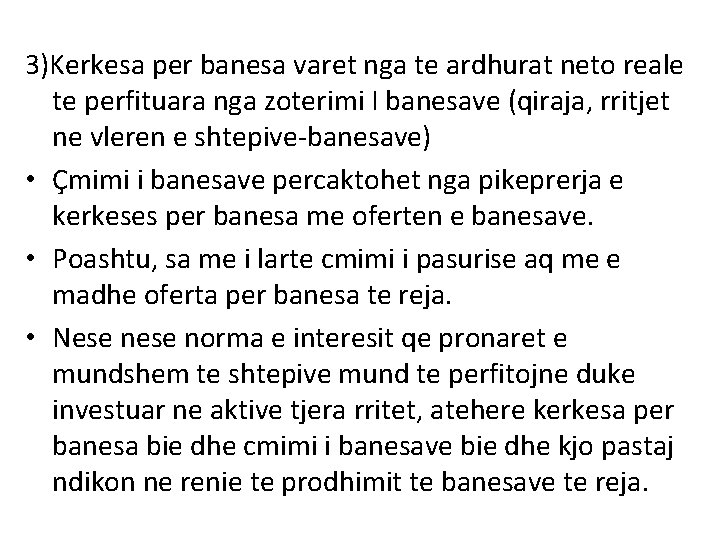 3)Kerkesa per banesa varet nga te ardhurat neto reale te perfituara nga zoterimi I banesave (qiraja, rritjet ne vleren e shtepive-banesave)

• Çmimi i banesave percaktohet nga pikeprerja e kerkeses per banesa me oferten e banesave.

• Poashtu, sa me i larte cmimi i pasurise aq me e madhe oferta per banesa te reja.

• Nese nese norma e interesit qe pronaret e mundshem te shtepive mund te perfitojne duke investuar ne aktive tjera rritet, atehere kerkesa per banesa bie dhe cmimi i banesave bie dhe kjo pastaj ndikon ne renie te prodhimit te banesave te reja.